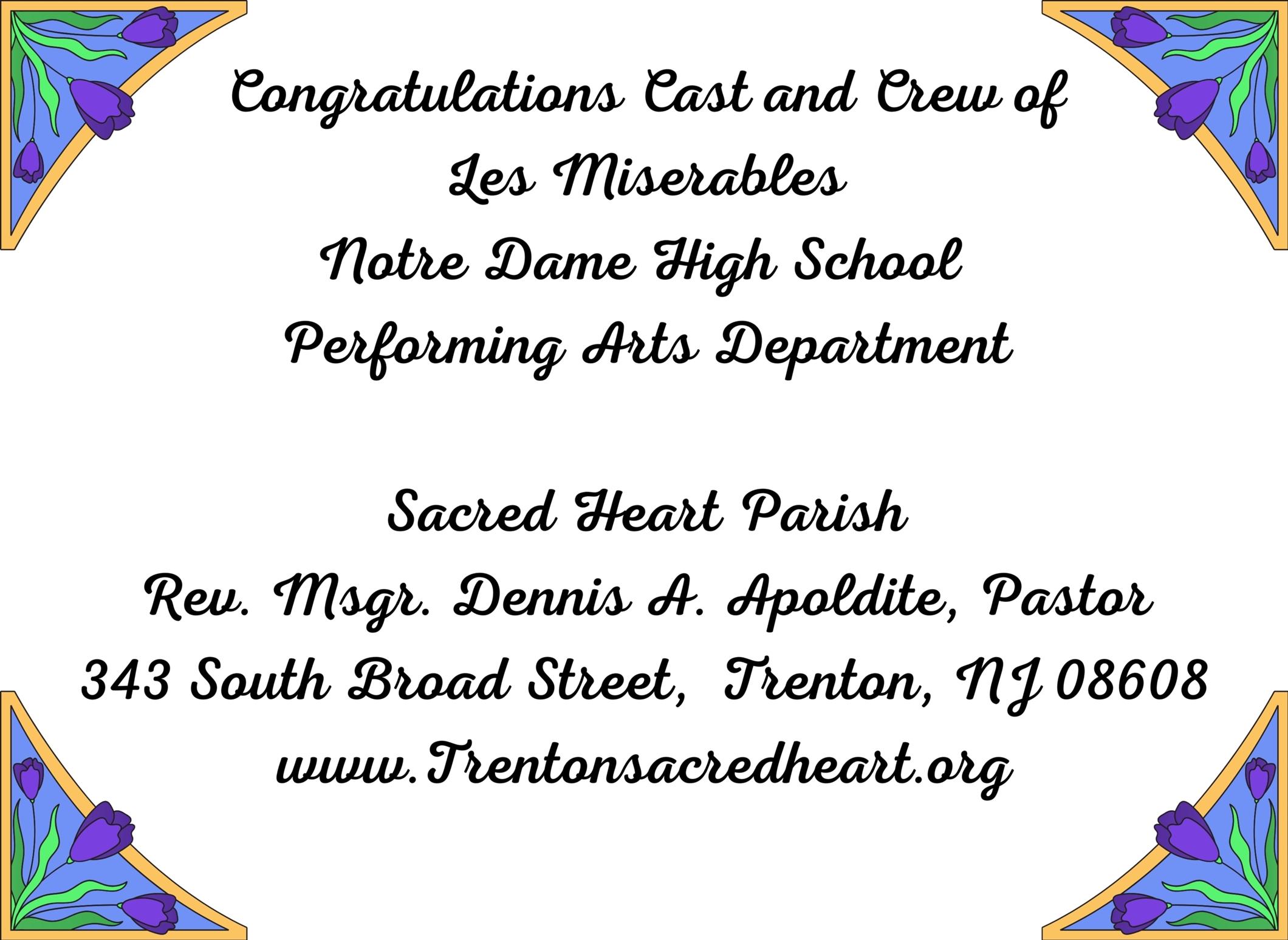 Congratulations Cast and Crew of
Les Miserables
Notre Dame High School
Performing Arts Department

Sacred Heart Parish
Rev. Msgr. Dennis A. Apoldite, Pastor
343 South Broad Street, Trenton, NJ 08608
www.Trentonsacredheart.org